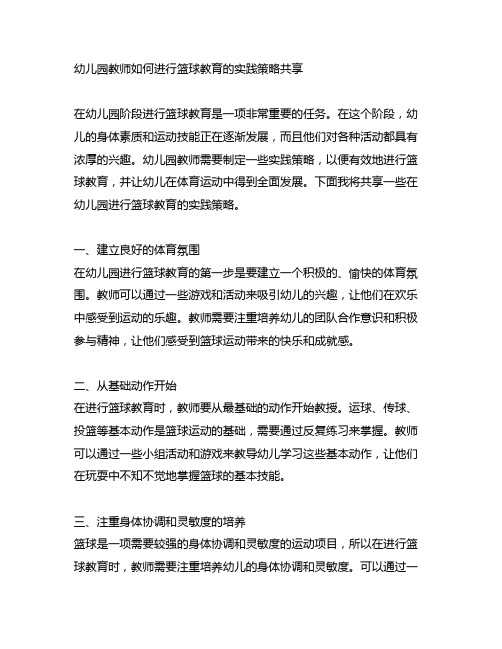 幼儿园教师如何进行篮球教育的实践策略共享

在幼儿园阶段进行篮球教育是一项非常重要的任务。在这个阶段，幼儿的身体素质和运动技能正在逐渐发展，而且他们对各种活动都具有浓厚的兴趣。幼儿园教师需要制定一些实践策略，以便有效地进行篮球教育，并让幼儿在体育运动中得到全面发展。下面我将共享一些在幼儿园进行篮球教育的实践策略。

一、建立良好的体育氛围
在幼儿园进行篮球教育的第一步是要建立一个积极的、愉快的体育氛围。教师可以通过一些游戏和活动来吸引幼儿的兴趣，让他们在欢乐中感受到运动的乐趣。教师需要注重培养幼儿的团队合作意识和积极参与精神，让他们感受到篮球运动带来的快乐和成就感。

二、从基础动作开始
在进行篮球教育时，教师要从最基础的动作开始教授。运球、传球、投篮等基本动作是篮球运动的基础，需要通过反复练习来掌握。教师可以通过一些小组活动和游戏来教导幼儿学习这些基本动作，让他们在玩耍中不知不觉地掌握篮球的基本技能。

三、注重身体协调和灵敏度的培养
篮球是一项需要较强的身体协调和灵敏度的运动项目，所以在进行篮球教育时，教师需要注重培养幼儿的身体协调和灵敏度。可以通过一